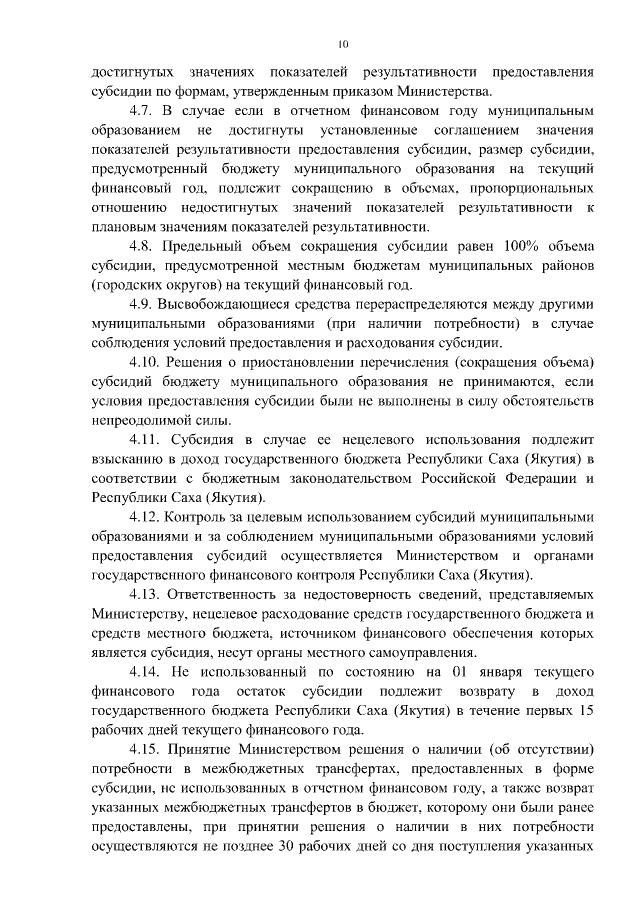 10

достигнутых значениях показателей результативности предоставления субсидии по формам, утвержденным приказом Министерства.

4.7. В случае если в отчетном финансовом году муниципальным образованием не достигнуты установленные соглашением значения показателей результативности предоставления субсидии, размер субсидии, предусмотренный бюджету муниципального образования на текущий финансовый год, подлежит сокращению в объемах, пропорциональных отношению недостигнутых значений показателей результативности к плановым значениям показателей результативности.

4.8. Предельный объем сокращения субсидии равен 100% объема субсидии, предусмотренной местным бюджетам муниципальных районов (городских округов) на текущий финансовый год.

4.9. Высвобождающиеся средства перераспределяются между другими муниципальными образованиями (при наличии потребности) в случае соблюдения условий предоставления и расходования субсидии.

4.10. Решения о приостановлении перечисления (сокращения объема) субсидий бюджету муниципального образования не принимаются, если условия предоставления субсидии были не выполнены в силу обстоятельств непреодолимой силы.

4.11. Субсидия в случае ее нецелевого использования подлежит взысканию в доход государственного бюджета Республики Саха (Якутия) в соответствии с бюджетным законодательством Российской Федерации и Республики Саха (Якутия).

4.12. Контроль за целевым использованием субсидий муниципальными образованиями и за соблюдением муниципальными образованиями условий предоставления субсидий осуществляется Министерством и органами государственного финансового контроля Республики Саха (Якутия).

4.13. Ответственность за недостоверность сведений, представляемых Министерству, нецелевое расходование средств государственного бюджета и средств местного бюджета, источником финансового обеспечения которых является субсидия, несут органы местного самоуправления.

4.14. Не использованный по состоянию на 01 января текущего финансового года остаток субсидии подлежит возврату в доход государственного бюджета Республики Саха (Якутия) в течение первых 15 рабочих дней текущего финансового года.

4.15. Принятие Министерством решения о наличии (об отсутствии) потребности в межбюджетных трансфертах, предоставленных в форме субсидии, не использованных в отчетном финансовом году, а также возврат указанных межбюджетных трансфертов в бюджет, которому они были ранее предоставлены, при принятии решения о наличии в них потребности осуществляются не позднее 30 рабочих дней со дня поступления указанных